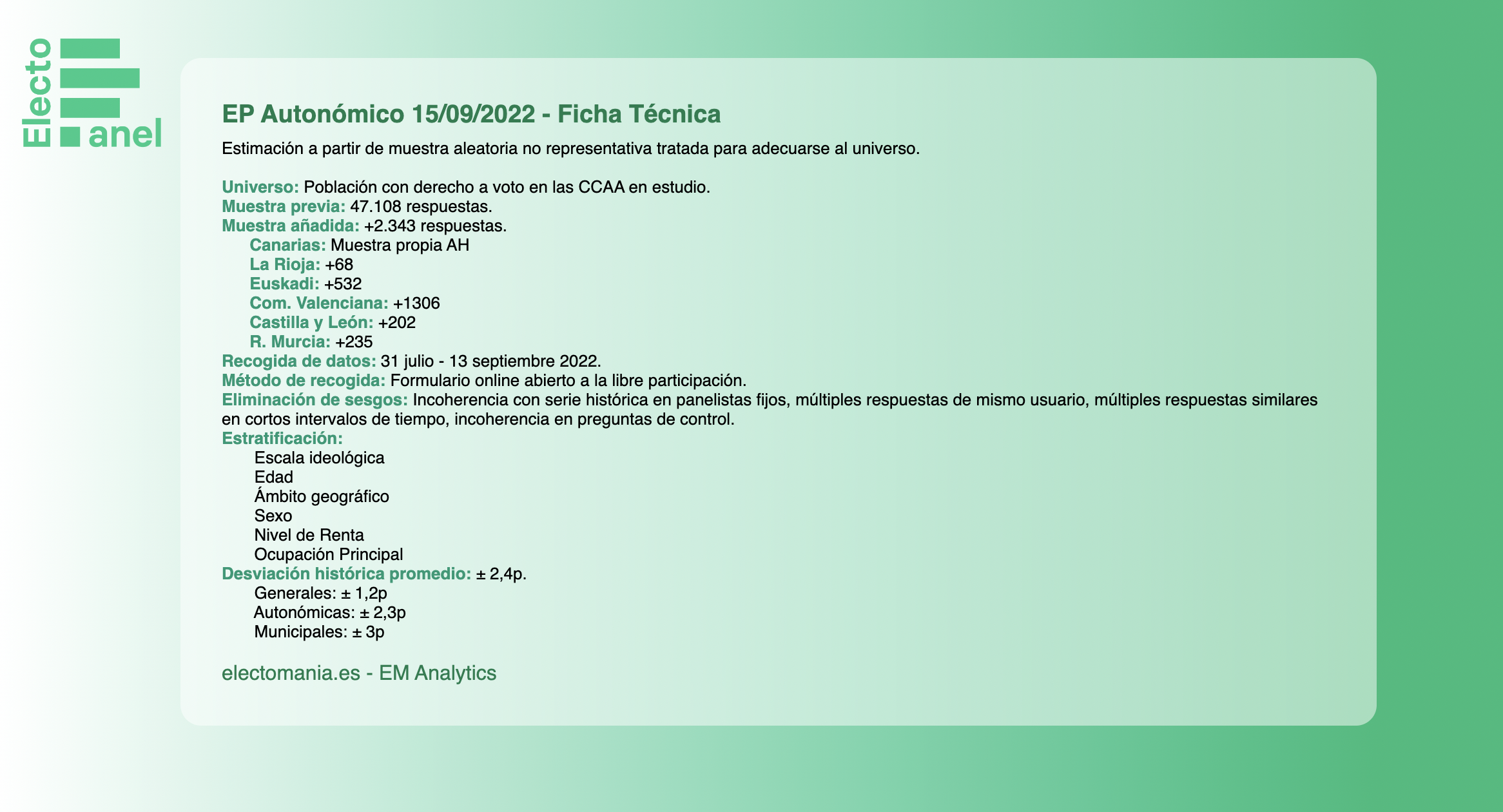 Electo anel

EP Autonómico 15/09/2022 - Ficha Técnica

Estimación a partir de muestra aleatoria no representativa tratada para adecuarse al universo.

Universo: Población con derecho a voto en las CCAA en estudio.
Muestra previa: 47.108 respuestas.
Muestra añadida: +2.343 respuestas.
Canarias: Muestra propia AH
La Rioja: +68
Euskadi: +532
Com. Valenciana: +1306
Castilla y León: +202
R. Murcia: +235
Recogida de datos: 31 julio - 13 septiembre 2022.
Método de recogida: Formulario online abierto a la libre participación.
Eliminación de sesgos: Incoherencia con serie histórica en panelistas fijos, múltiples respuestas de mismo usuario, múltiples respuestas similares en cortos intervalos de tiempo, incoherencia en preguntas de control.
Estratificación:
Escala ideológica
Edad
Ámbito geográfico
Sexo
Nivel de Renta
Ocupación Principal
Desviación histórica promedio: ± 2,4p.
Generales: ± 1,2p
Autonómicas: ± 2,3p
Municipales: ± 3p

electomania.es - EM Analytics